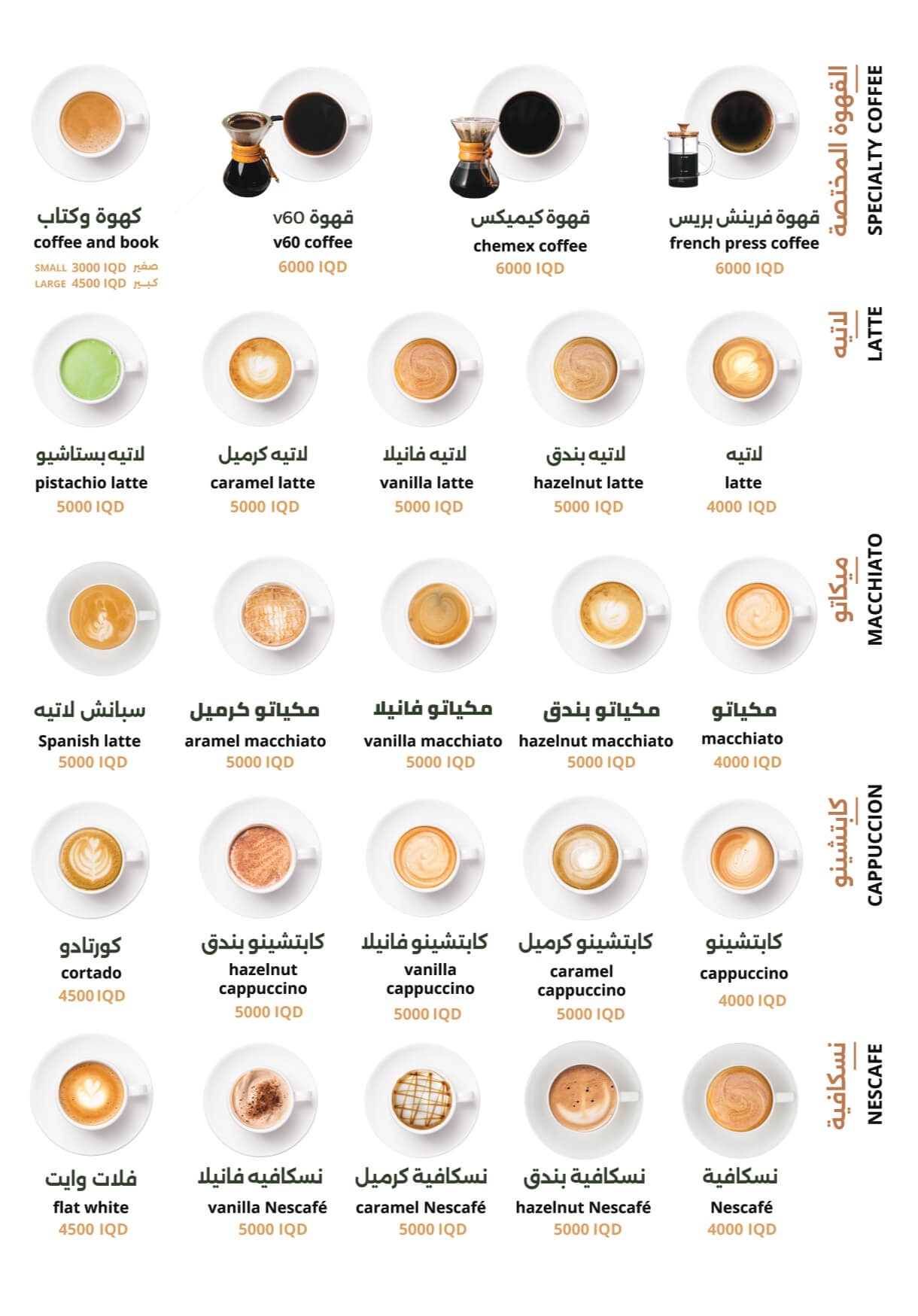 القهوة المختصة SPECIALTY COFFEE

قهوة فرينش بريس
french press coffee
6000 IQD

قهوة كيميكس
chemex coffee
6000 IQD

قهوة v60
v60 coffee
6000 IQD

كهوة وكتاب
coffee and book
SMALL 3000 IQD صغير
LARGE 4500 IQD كبير

لاتيه LATTE

لاتيه
latte
4000 IQD

لاتيه بندق
hazelnut latte
5000 IQD

لاتيه فانيلا
vanilla latte
5000 IQD

لاتيه كرميل
caramel latte
5000 IQD

لاتيه بستاشيو
pistachio latte
5000 IQD

ميكاتو MACCHIATO

مكياتو
macchiato
4000 IQD

مكياتو بندق
hazelnut macchiato
5000 IQD

مكياتو فانيلا
vanilla macchiato
5000 IQD

مكياتو كرميل
aramel macchiato
5000 IQD

سبانش لاتيه
Spanish latte
5000 IQD

كابتشينو CAPPUCCION

كابتشينو
cappuccino
4000 IQD

كابتشينو كرميل
caramel cappuccino
5000 IQD

كابتشينو فانيلا
vanilla cappuccino
5000 IQD

كابتشينو بندق
hazelnut cappuccino
5000 IQD

كورتادو
cortado
4500 IQD

نسكافية NESCAFE

نسكافية
Nescafé
4000 IQD

نسكافية بندق
hazelnut Nescafé
5000 IQD

نسكافية كرميل
caramel Nescafé
5000 IQD

نسكافيه فانيلا
vanilla Nescafé
5000 IQD

فلات وايت
flat white
4500 IQD